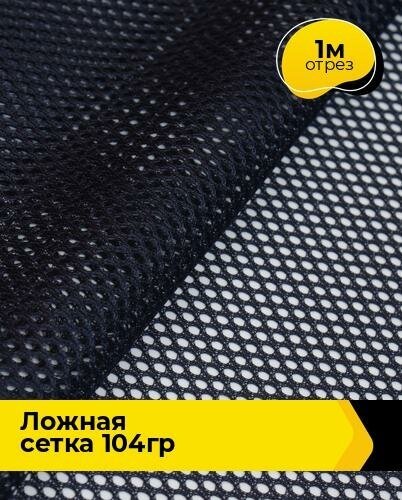 1м
отрез

Ложная
сетка 104гр